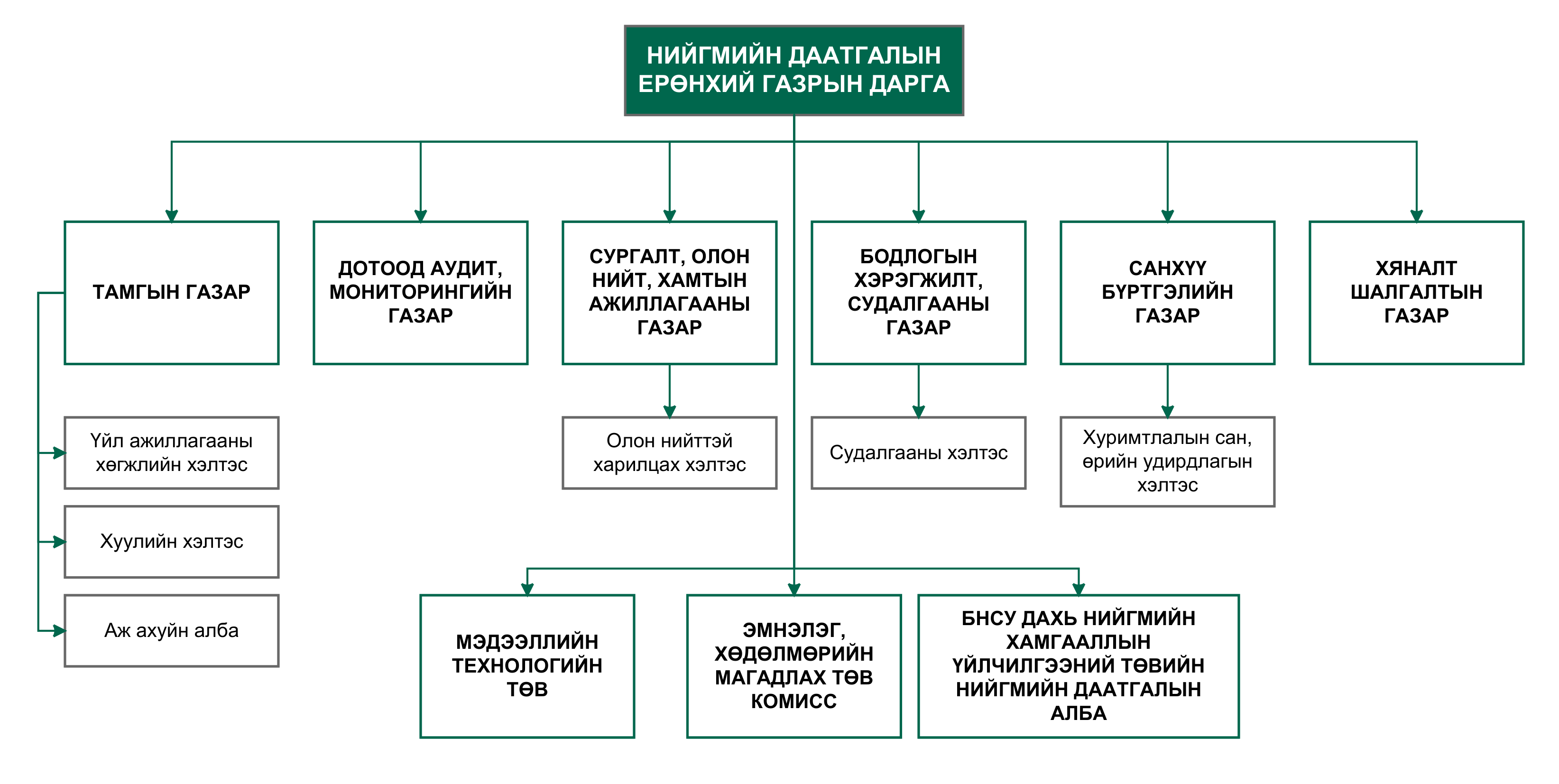 НИЙГМИЙН ДААТГАЛЫН ЕРӨНХИЙ ГАЗРЫН ДАРГА

ТАМГЫН ГАЗАР

ДОТООД АУДИТ, МОНИТОРИНГИЙН ГАЗАР

СУРГАЛТ, ОЛОН НИЙТ, ХАМТЫН АЖИЛЛАГААНЫ ГАЗАР

БОДЛОГЫН ХЭРЭГЖИЛТ, СУДАЛГААНЫ ГАЗАР

САНХҮҮ БҮРТГЭЛИЙН ГАЗАР

ХЯНАЛТ ШАЛГАЛТЫН ГАЗАР

Үйл ажиллагааны хөгжлийн хэлтэс

Хуулийн хэлтэс

Аж ахуйн алба

Олон нийттэй харилцах хэлтэс

Судалгааны хэлтэс

Хуримтлалын сан, өрийн удирдлагын хэлтэс

МЭДЭЭЛЛИЙН ТЕХНОЛОГИЙН ТӨВ

ЭМНЭЛЭГ, ХӨДӨЛМӨРИЙН МАГАДЛАХ ТӨВ КОМИСС

БНСУ ДАХЬ НИЙГМИЙН ХАМГААЛЛЫН ҮЙЛЧИЛГЭЭНИЙ ТӨВИЙН НИЙГМИЙН ДААТГАЛЫН АЛБА